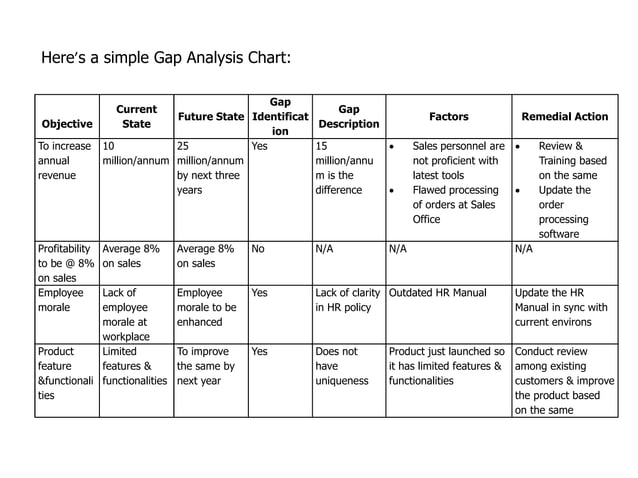 Here's a simple Gap Analysis Chart:

| Objective | Current State | Future State | Gap Identification | Gap Description | Factors | Remedial Action |
|---|---|---|---|---|---|---|
| To increase annual revenue | 10 million/annum | 25 million/annum by next three years | Yes | 15 million/annum is the difference | • Sales personnel are not proficient with latest tools • Flawed processing of orders at Sales Office | • Review & Training based on the same • Update the order processing software |
| Profitability to be @ 8% on sales | Average 8% on sales | Average 8% on sales | No | N/A | N/A | N/A |
| Employee morale | Lack of employee morale at workplace | Employee morale to be enhanced | Yes | Lack of clarity in HR policy | Outdated HR Manual | Update the HR Manual in sync with current environs |
| Product feature &functionalities | Limited features & functionalities | To improve the same by next year | Yes | Does not have uniqueness | Product just launched so it has limited features & functionalities | Conduct review among existing customers & improve the product based on the same |